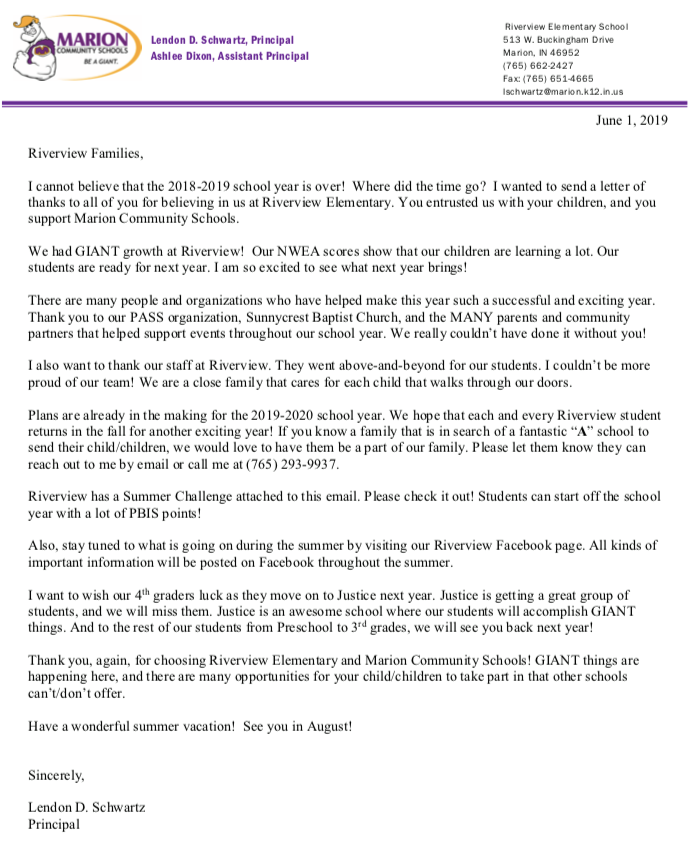 MARION
COMMUNITY SCHOOLS
BE A GIANT.

Lendon D. Schwartz, Principal
Ashlee Dixon, Assistant Principal

Riverview Elementary School
513 W. Buckingham Drive
Marion, IN 46952
(765) 662-2427
Fax: (765) 651-4665
lschwartz@marion.k12.in.us

June 1, 2019

Riverview Families,

I cannot believe that the 2018-2019 school year is over! Where did the time go? I wanted to send a letter of thanks to all of you for believing in us at Riverview Elementary. You entrusted us with your children, and you support Marion Community Schools.

We had GIANT growth at Riverview! Our NWEA scores show that our children are learning a lot. Our students are ready for next year. I am so excited to see what next year brings!

There are many people and organizations who have helped make this year such a successful and exciting year. Thank you to our PASS organization, Sunnycrest Baptist Church, and the MANY parents and community partners that helped support events throughout our school year. We really couldn't have done it without you!

I also want to thank our staff at Riverview. They went above-and-beyond for our students. I couldn't be more proud of our team! We are a close family that cares for each child that walks through our doors.

Plans are already in the making for the 2019-2020 school year. We hope that each and every Riverview student returns in the fall for another exciting year! If you know a family that is in search of a fantastic "A" school to send their child/children, we would love to have them be a part of our family. Please let them know they can reach out to me by email or call me at (765) 293-9937.

Riverview has a Summer Challenge attached to this email. Please check it out! Students can start off the school year with a lot of PBIS points!

Also, stay tuned to what is going on during the summer by visiting our Riverview Facebook page. All kinds of important information will be posted on Facebook throughout the summer.

I want to wish our 4$^{th}$ graders luck as they move on to Justice next year. Justice is getting a great group of students, and we will miss them. Justice is an awesome school where our students will accomplish GIANT things. And to the rest of our students from Preschool to 3$^{rd}$ grades, we will see you back next year!

Thank you, again, for choosing Riverview Elementary and Marion Community Schools! GIANT things are happening here, and there are many opportunities for your child/children to take part in that other schools can't/don't offer.

Have a wonderful summer vacation! See you in August!

Sincerely,

Lendon D. Schwartz
Principal